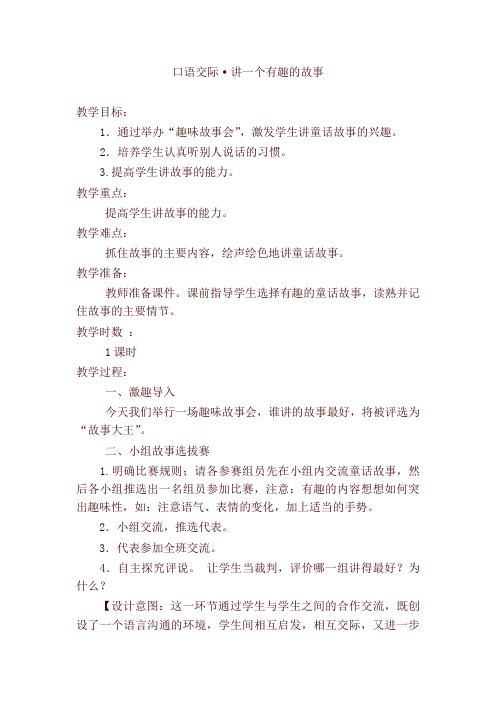 口语交际 • 讲一个有趣的故事

教学目标：

1．通过举办“趣味故事会”，激发学生讲童话故事的兴趣。

2．培养学生认真听别人说话的习惯。

3. 提高学生讲故事的能力。

教学重点：

提高学生讲故事的能力。

教学难点：

抓住故事的主要内容，绘声绘色地讲童话故事。

教学准备：

教师准备课件。课前指导学生选择有趣的童话故事，读熟并记住故事的主要情节。

教学时数 ：

1 课时

教学过程：

一、激趣导入

今天我们举行一场趣味故事会，谁讲的故事最好，将被评选为“故事大王”。

二、小组故事选拔赛

1. 明确比赛规则：请各参赛组员先在小组内交流童话故事，然后各小组推选出一名组员参加比赛，注意：有趣的内容想想如何突出趣味性，如：注意语气、表情的变化，加上适当的手势。

2．小组交流，推选代表。

3．代表参加全班交流。

4．自主探究评说。 让学生当裁判，评价哪一组讲得最好？为什么？

【设计意图：这一环节通过学生与学生之间的合作交流，既创设了一个语言沟通的环境，学生间相互启发，相互交际，又进一步